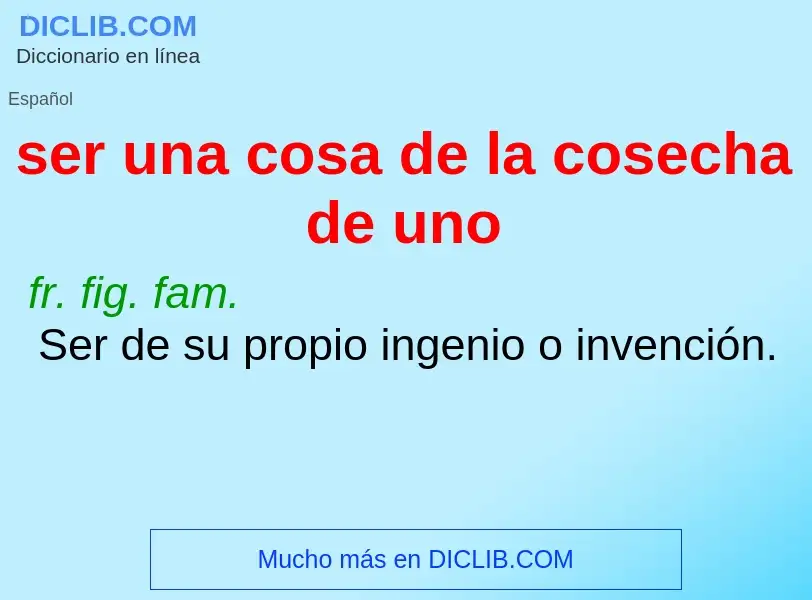 DICLIB.COM
Diccionario en línea

Español

ser una cosa de la cosecha de uno

fr. fig. fam.
Ser de su propio ingenio o invención.

Mucho más en DICLIB.COM